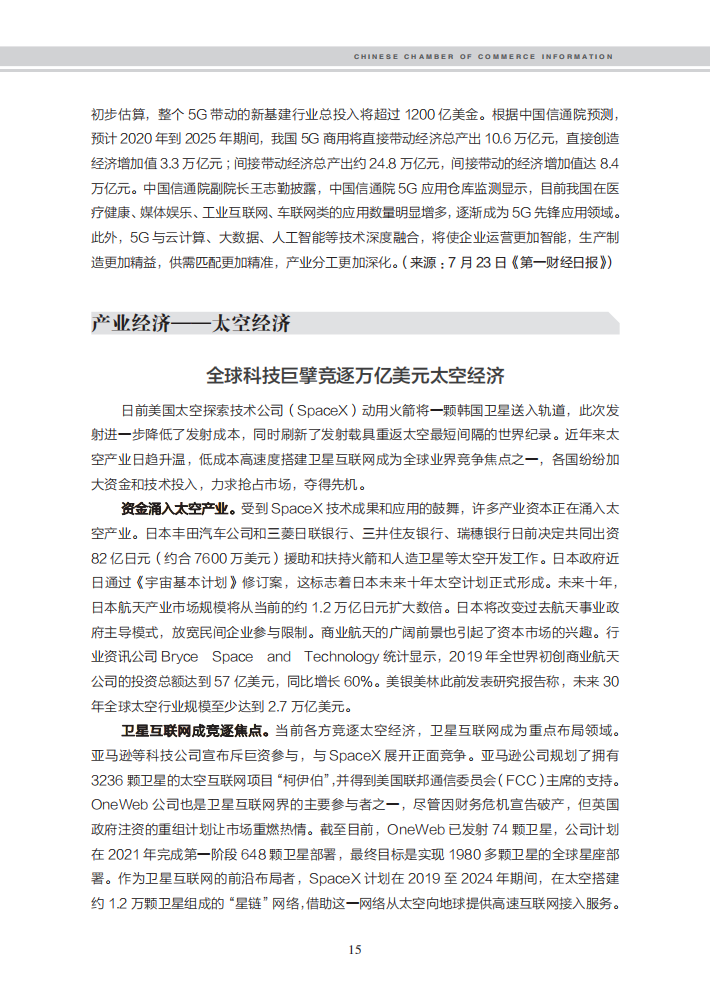 CHINESE CHAMBER OF COMMERCE INFORMATION

初步估算，整个 5G 带动的新基建行业总投入将超过 1200 亿美金。根据中国信通院预测，预计 2020 年到 2025 年期间，我国 5G 商用将直接带动经济总产出 10.6 万亿元，直接创造经济增加值 3.3 万亿元；间接带动经济总产出约 24.8 万亿元，间接带动的经济增加值达 8.4 万亿元。中国信通院副院长王志勤披露，中国信通院 5G 应用仓库监测显示，目前我国在医疗健康、媒体娱乐、工业互联网、车联网类的应用数量明显增多，逐渐成为 5G 先锋应用领域。此外，5G 与云计算、大数据、人工智能等技术深度融合，将使企业运营更加智能，生产制造更加精益，供需匹配更加精准，产业分工更加深化。（来源：7 月 23 日《第一财经日报》）

产业经济——太空经济

全球科技巨擘竞逐万亿美元太空经济

日前美国太空探索技术公司（SpaceX）动用火箭将一颗韩国卫星送入轨道，此次发射进一步降低了发射成本，同时刷新了发射载具重返太空最短间隔的世界纪录。近年来太空产业日趋升温，低成本高速度搭建卫星互联网成为全球业界竞争焦点之一，各国纷纷加大资金和技术投入，力求抢占市场，夺得先机。

资金涌入太空产业。受到 SpaceX 技术成果和应用的鼓舞，许多产业资本正在涌入太空产业。日本丰田汽车公司和三菱日联银行、三井住友银行、瑞穗银行日前决定共同出资 82 亿日元（约合 7600 万美元）援助和扶持火箭和人造卫星等太空开发工作。日本政府近日通过《宇宙基本计划》修订案，这标志着日本未来十年太空计划正式形成。未来十年，日本航天产业市场规模将从当前的约 1.2 万亿日元扩大数倍。日本将改变过去航天事业政府主导模式，放宽民间企业参与限制。商业航天的广阔前景也引起了资本市场的兴趣。行业资讯公司 Bryce Space and Technology 统计显示，2019 年全世界初创商业航天公司的投资总额达到 57 亿美元，同比增长 60%。美银美林此前发表研究报告称，未来 30 年全球太空行业规模至少达到 2.7 万亿美元。

卫星互联网成竞逐焦点。当前各方竞逐太空经济，卫星互联网成为重点布局领域。亚马逊等科技公司宣布斥巨资参与，与 SpaceX 展开正面竞争。亚马逊公司规划了拥有 3236 颗卫星的太空互联网项目“柯伊伯”，并得到美国联邦通信委员会（FCC）主席的支持。OneWeb 公司也是卫星互联网界的主要参与者之一，尽管因财务危机宣告破产，但英国政府注资的重组计划让市场重燃热情。截至目前，OneWeb 已发射 74 颗卫星，公司计划在 2021 年完成第一阶段 648 颗卫星部署，最终目标是实现 1980 多颗卫星的全球星座部署。作为卫星互联网的前沿布局者，SpaceX 计划在 2019 至 2024 年期间，在太空搭建约 1.2 万颗卫星组成的“星链”网络，借助这一网络从太空向地球提供高速互联网接入服务。

15